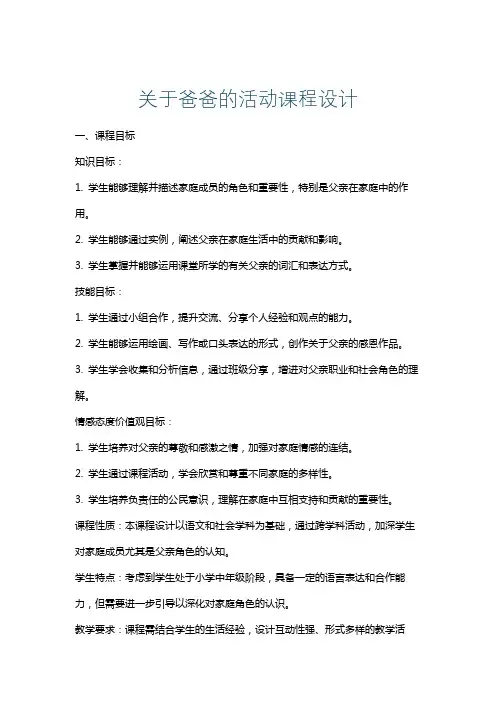 关于爸爸的活动课程设计

一、课程目标

知识目标：

1. 学生能够理解并描述家庭成员的角色和重要性，特别是父亲在家庭中的作用。

2. 学生能够通过实例，阐述父亲在家庭生活中的贡献和影响。

3. 学生掌握并能够运用课堂所学的有关父亲的词汇和表达方式。

技能目标：

1. 学生通过小组合作，提升交流、分享个人经验和观点的能力。

2. 学生能够运用绘画、写作或口头表达的形式，创作关于父亲的感恩作品。

3. 学生学会收集和分析信息，通过班级分享，增进对父亲职业和社会角色的理解。

情感态度价值观目标：

1. 学生培养对父亲的尊敬和感激之情，加强对家庭情感的连结。

2. 学生通过课程活动，学会欣赏和尊重不同家庭的多样性。

3. 学生培养负责任的公民意识，理解在家庭中互相支持和贡献的重要性。

课程性质：本课程设计以语文和社会学科为基础，通过跨学科活动，加深学生对家庭成员尤其是父亲角色的认知。

学生特点：考虑到学生处于小学中年级阶段，具备一定的语言表达和合作能力，但需要进一步引导以深化对家庭角色的认识。

教学要求：课程需结合学生的生活经验，设计互动性强、形式多样的教学活